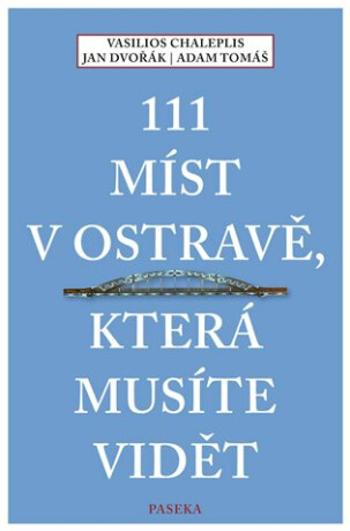 VASILIOS CHALEPLIS
JAN DVOŘÁK | ADAM TOMÁŠ

111
MÍST
V OSTRAVĚ,
KTERÁ
MUSÍTE
VIDĚT

PASEKA